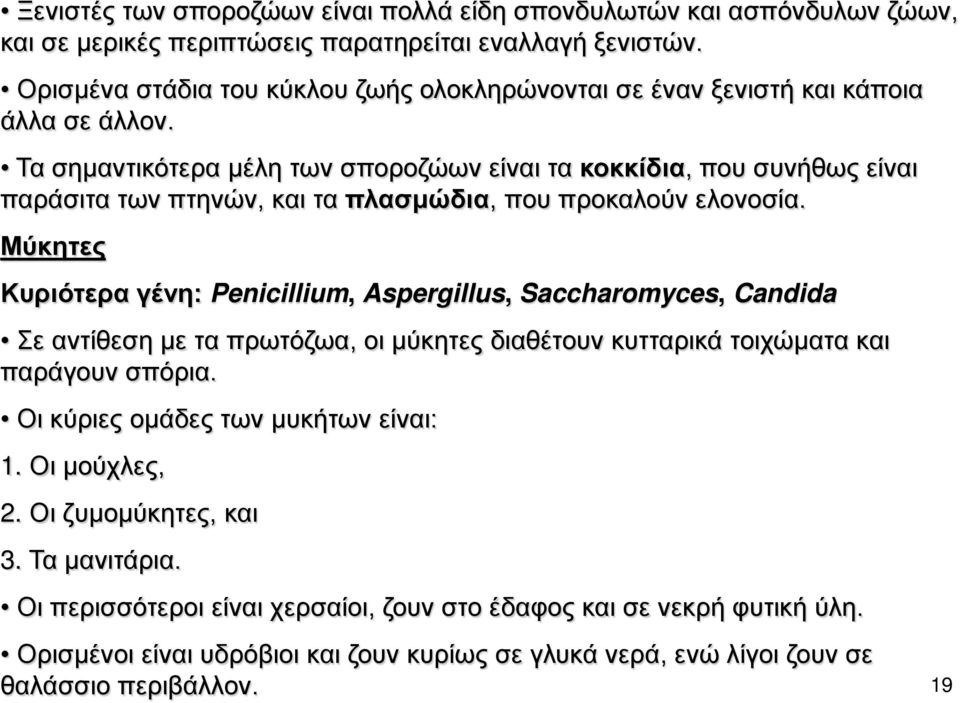 • Ξενιστές των σποροζώων είναι πολλά είδη σπονδυλωτών και ασπόνδυλων ζώων, και σε μερικές περιπτώσεις παρατηρείται εναλλαγή ξενιστών.

• Ορισμένα στάδια του κύκλου ζωής ολοκληρώνονται σε έναν ξενιστή και κάποια άλλα σε άλλον.

• Τα σημαντικότερα μέλη των σποροζώων είναι τα κοκκίδια, που συνήθως είναι παράσιτα των πτηνών, και τα πλασμώδια, που προκαλούν ελονοσία.

Μύκητες

Κυριότερα γένη: Penicillium, Aspergillus, Saccharomyces, Candida

• Σε αντίθεση με τα πρωτόζωα, οι μύκητες διαθέτουν κυτταρικά τοιχώματα και παράγουν σπόρια.

• Οι κύριες ομάδες των μυκήτων είναι:

1. Οι μούχλες,

2. Οι ζυμομύκητες, και

3. Τα μανιτάρια.

• Οι περισσότεροι είναι χερσαίοι, ζουν στο έδαφος και σε νεκρή φυτική ύλη.

• Ορισμένοι είναι υδρόβιοι και ζουν κυρίως σε γλυκά νερά, ενώ λίγοι ζουν σε θαλάσσιο περιβάλλον.

19